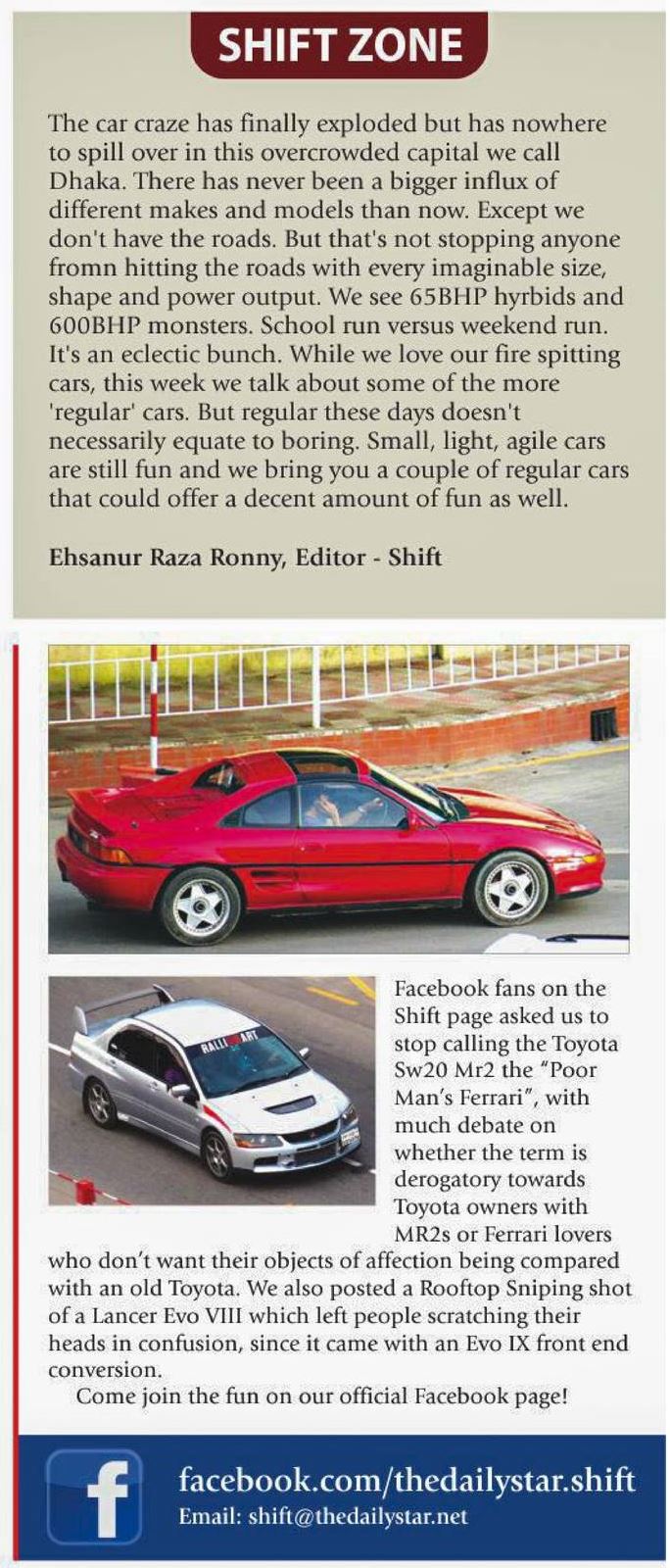 SHIFT ZONE

The car craze has finally exploded but has nowhere to spill over in this overcrowded capital we call Dhaka. There has never been a bigger influx of different makes and models than now. Except we don't have the roads. But that's not stopping anyone fromn hitting the roads with every imaginable size, shape and power output. We see 65BHP hyrbids and 600BHP monsters. School run versus weekend run. It's an eclectic bunch. While we love our fire spitting cars, this week we talk about some of the more 'regular' cars. But regular these days doesn't necessarily equate to boring. Small, light, agile cars are still fun and we bring you a couple of regular cars that could offer a decent amount of fun as well.

Ehsanur Raza Ronny, Editor - Shift

RALLI ART

Facebook fans on the Shift page asked us to stop calling the Toyota Sw20 Mr2 the "Poor Man's Ferrari", with much debate on whether the term is derogatory towards Toyota owners with MR2s or Ferrari lovers who don't want their objects of affection being compared with an old Toyota. We also posted a Rooftop Sniping shot of a Lancer Evo VIII which left people scratching their heads in confusion, since it came with an Evo IX front end conversion.

Come join the fun on our official Facebook page!

f

facebook.com/thedailystar.shift
Email: shift@thedailystar.net